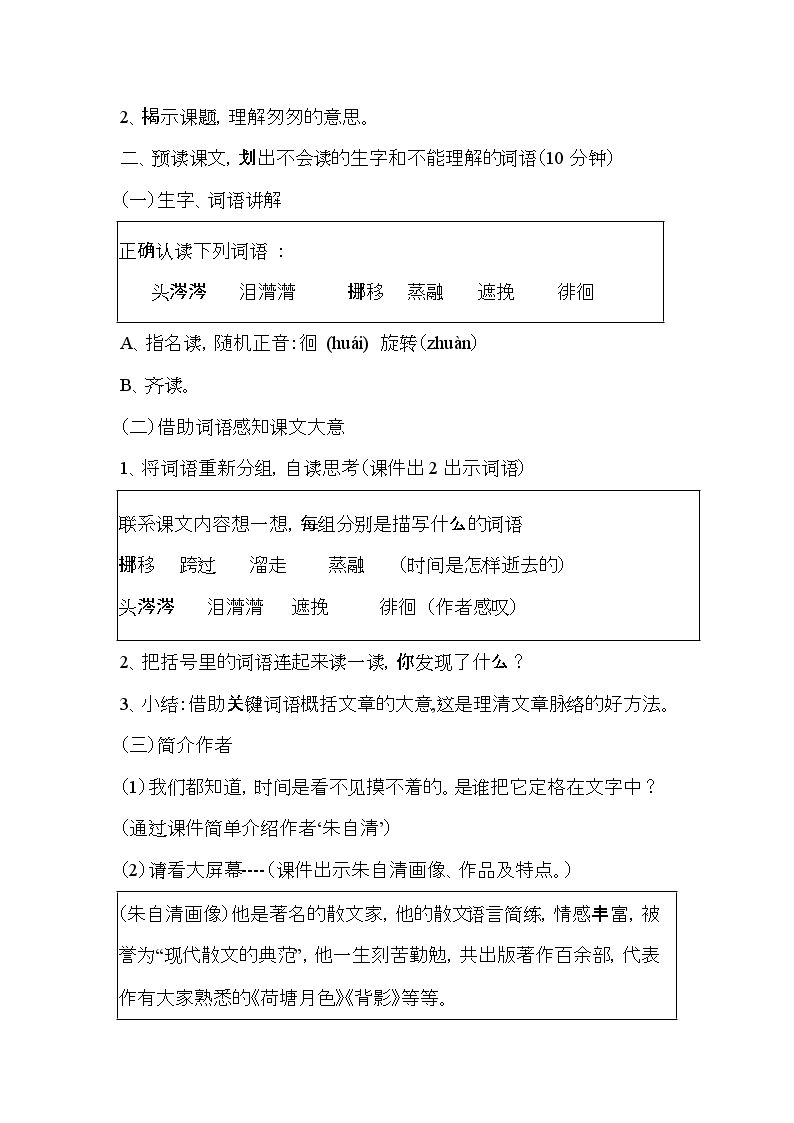 2、揭示课题，理解匆匆的意思。

二、预读课文，划出不会读的生字和不能理解的词语(10分钟)

(一)生字、词语讲解

正确认读下列词语：

头涔涔 泪潸潸 挪移 蒸融 遮挽 徘徊

A、指名读，随机正音：徊(huái) 旋转(zhuàn)

B、齐读。

(二)借助词语感知课文大意

1、将词语重新分组，自读思考(课件出2出示词语)

联系课文内容想一想，每组分别是描写什么的词语

挪移 跨过 溜走 蒸融 (时间是怎样逝去的)

头涔涔 泪潸潸 遮挽 徘徊 (作者感叹)

2、把括号里的词语连起来读一读，你发现了什么？

3、小结：借助关键词语概括文章的大意。这是理清文章脉络的好方法。

(三)简介作者

(1)我们都知道，时间是看不见摸不着的。是谁把它定格在文字中？

(通过课件简单介绍作者‘朱自清’)

(2)请看大屏幕----(课件出示朱自清画像、作品及特点。)

(朱自清画像)他是著名的散文家，他的散文语言简练，情感丰富，被誉为“现代散文的典范”，他一生刻苦勤勉，共出版著作百余部，代表作有大家熟悉的《荷塘月色》《背影》等等。